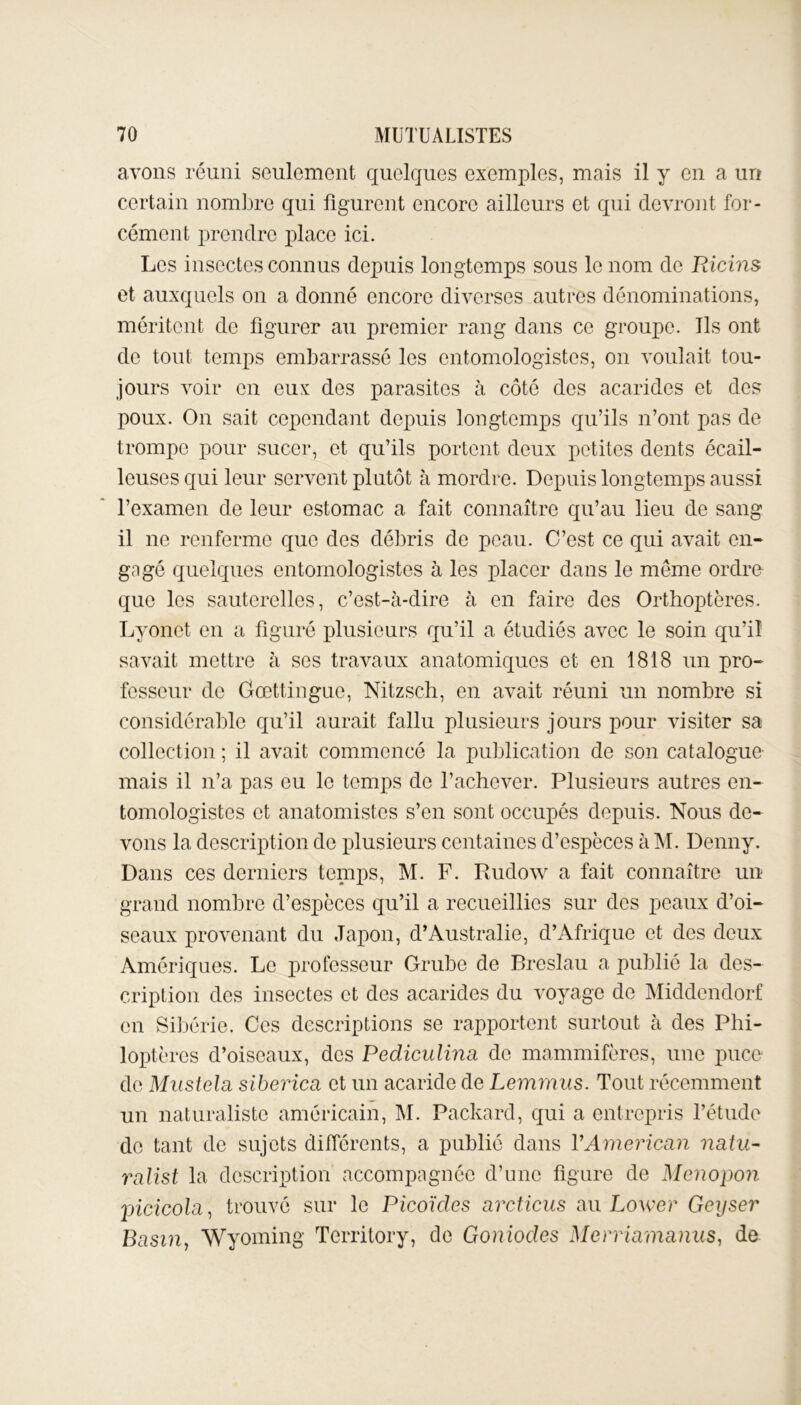 70 MUTUALISTES

avons réuni seulement quelques exemples, mais il y en a un certain nombre qui figurent encore ailleurs et qui devront forcément prendre place ici.

Les insectes connus depuis longtemps sous le nom de Ricins et auxquels on a donné encore diverses autres dénominations, méritent de figurer au premier rang dans ce groupe. Ils ont de tout temps embarrassé les entomologistes, on voulait toujours voir en eux des parasites à côté des acarides et des poux. On sait cependant depuis longtemps qu'ils n'ont pas de trompe pour sucer, et qu'ils portent deux petites dents écailleuses qui leur servent plutôt à mordre. Depuis longtemps aussi l'examen de leur estomac a fait connaître qu'au lieu de sang il ne renferme que des débris de peau. C'est ce qui avait engagé quelques entomologistes à les placer dans le même ordre que les sauterelles, c'est-à-dire à en faire des Orthoptères. Lyonet en a figuré plusieurs qu'il a étudiés avec le soin qu'il savait mettre à ses travaux anatomiques et en 1818 un professeur de Gœttingue, Nitzsch, en avait réuni un nombre si considérable qu'il aurait fallu plusieurs jours pour visiter sa collection ; il avait commencé la publication de son catalogue mais il n'a pas eu le temps de l'achever. Plusieurs autres entomologistes et anatomistes s'en sont occupés depuis. Nous devons la description de plusieurs centaines d'espèces à M. Denny. Dans ces derniers temps, M. F. Rudow a fait connaître un grand nombre d'espèces qu'il a recueillies sur des peaux d'oiseaux provenant du Japon, d'Australie, d'Afrique et des deux Amériques. Le professeur Grube de Breslau a publié la description des insectes et des acarides du voyage de Middendorf en Sibérie. Ces descriptions se rapportent surtout à des Philoptères d'oiseaux, des Pediculina de mammifères, une puce de Mustela siberica et un acaride de Lemmus. Tout récemment un naturaliste américain, M. Packard, qui a entrepris l'étude de tant de sujets différents, a publié dans l'American naturalist la description accompagnée d'une figure de Menopon picicola, trouvé sur le Picoïdes arcticus au Lower Geyser Basin, Wyoming Territory, de Goniodes Merriamanus, de